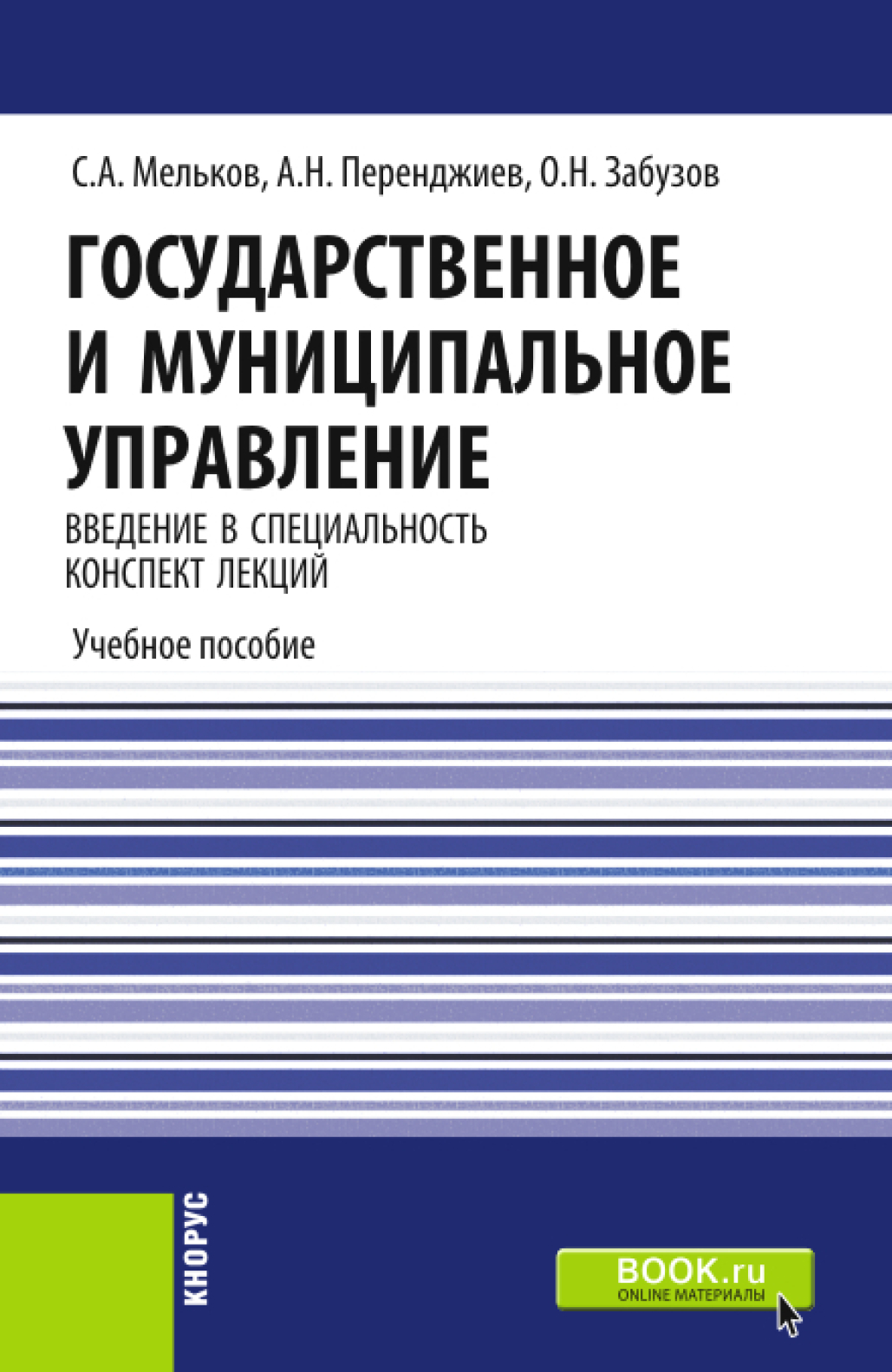 С.А. Мельков, А.Н. Перенджиев, О.Н. Забузов

ГОСУДАРСТВЕННОЕ И МУНИЦИПАЛЬНОЕ УПРАВЛЕНИЕ

ВВЕДЕНИЕ В СПЕЦИАЛЬНОСТЬ
КОНСПЕКТ ЛЕКЦИЙ

Учебное пособие

КНОРУС

BOOK.ru
ONLINE МАТЕРИАЛЫ